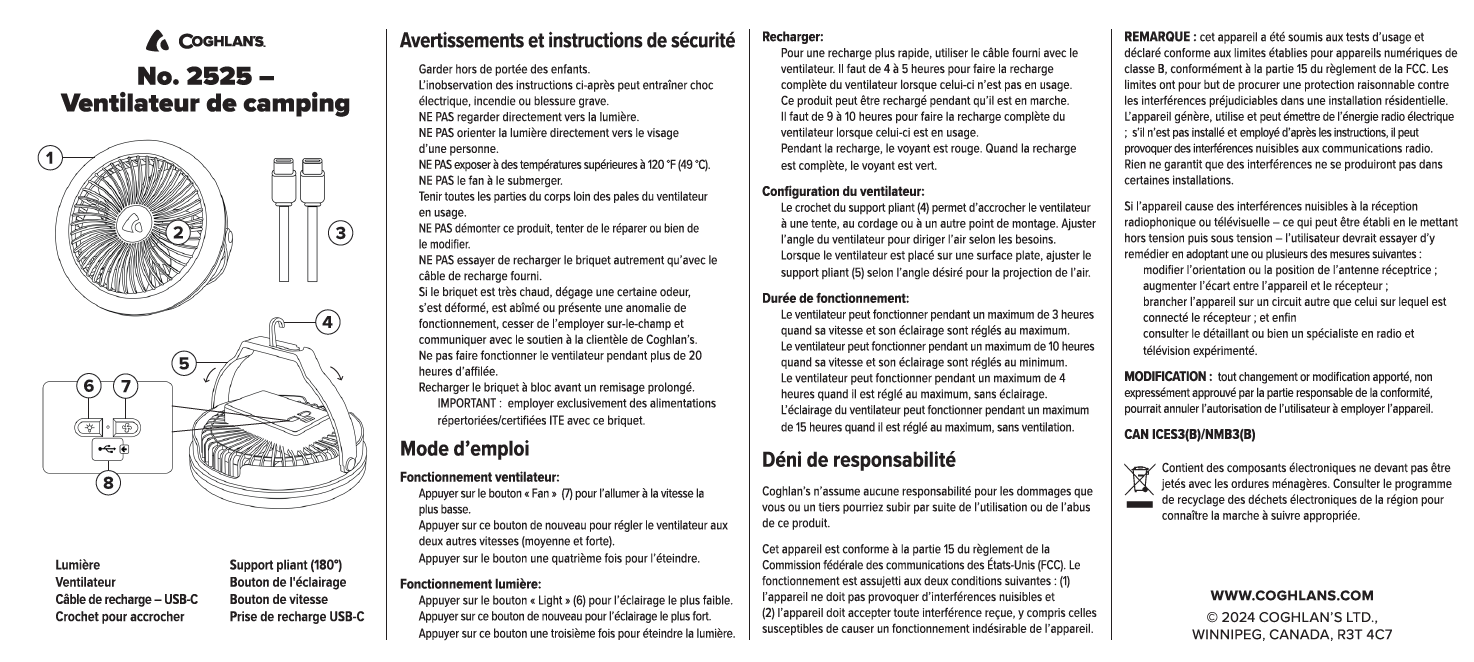 COGHLAN'S

No. 2525 – Ventilateur de camping

1
2
3
4
5
6
7
8

Lumière
Ventilateur
Câble de recharge – USB-C
Crochet pour accrocher

Support pliant (180°)
Bouton de l'éclairage
Bouton de vitesse
Prise de recharge USB-C

Avertissements et instructions de sécurité

Garder hors de portée des enfants.
L'inobservation des instructions ci-après peut entraîner choc électrique, incendie ou blessure grave.
NE PAS regarder directement vers la lumière.
NE PAS orienter la lumière directement vers le visage d'une personne.
NE PAS exposer à des températures supérieures à 120 °F (49 °C).
NE PAS le fan à le submerger.
Tenir toutes les parties du corps loin des pales du ventilateur en usage.
NE PAS démonter ce produit, tenter de le réparer ou bien de le modifier.
NE PAS essayer de recharger le briquet autrement qu'avec le câble de recharge fourni.
Si le briquet est très chaud, dégage une certaine odeur, s'est déformé, est abîmé ou présente une anomalie de fonctionnement, cesser de l'employer sur-le-champ et communiquer avec le soutien à la clientèle de Coghlan's.
Ne pas faire fonctionner le ventilateur pendant plus de 20 heures d'affilée.
Recharger le briquet à bloc avant un remisage prolongé.
IMPORTANT : employer exclusivement des alimentations répertoriées/certifiées ITE avec ce briquet.

Mode d'emploi

Fonctionnement ventilateur:
Appuyer sur le bouton « Fan » (7) pour l'allumer à la vitesse la plus basse.
Appuyer sur ce bouton de nouveau pour régler le ventilateur aux deux autres vitesses (moyenne et forte).
Appuyer sur le bouton une quatrième fois pour l'éteindre.

Fonctionnement lumière:
Appuyer sur le bouton « Light » (6) pour l'éclairage le plus faible.
Appuyer sur ce bouton de nouveau pour l'éclairage le plus fort.
Appuyer sur ce bouton une troisième fois pour éteindre la lumière.

Recharger:
Pour une recharge plus rapide, utiliser le câble fourni avec le ventilateur. Il faut de 4 à 5 heures pour faire la recharge complète du ventilateur lorsque celui-ci n'est pas en usage.
Ce produit peut être rechargé pendant qu'il est en marche.
Il faut de 9 à 10 heures pour faire la recharge complète du ventilateur lorsque celui-ci est en usage.
Pendant la recharge, le voyant est rouge. Quand la recharge est complète, le voyant est vert.

Configuration du ventilateur:
Le crochet du support pliant (4) permet d'accrocher le ventilateur à une tente, au cordage ou à un autre point de montage. Ajuster l'angle du ventilateur pour diriger l'air selon les besoins.
Lorsque le ventilateur est placé sur une surface plate, ajuster le support pliant (5) selon l'angle désiré pour la projection de l'air.

Durée de fonctionnement:
Le ventilateur peut fonctionner pendant un maximum de 3 heures quand sa vitesse et son éclairage sont réglés au maximum.
Le ventilateur peut fonctionner pendant un maximum de 10 heures quand sa vitesse et son éclairage sont réglés au minimum.
Le ventilateur peut fonctionner pendant un maximum de 4 heures quand il est réglé au maximum, sans éclairage.
L'éclairage du ventilateur peut fonctionner pendant un maximum de 15 heures quand il est réglé au maximum, sans ventilation.

Déni de responsabilité

Coghlan's n'assume aucune responsabilité pour les dommages que vous ou un tiers pourriez subir par suite de l'utilisation ou de l'abus de ce produit.

Cet appareil est conforme à la partie 15 du règlement de la Commission fédérale des communications des États-Unis (FCC). Le fonctionnement est assujetti aux deux conditions suivantes : (1) l'appareil ne doit pas provoquer d'interférences nuisibles et (2) l'appareil doit accepter toute interférence reçue, y compris celles susceptibles de causer un fonctionnement indésirable de l'appareil.

REMARQUE : cet appareil a été soumis aux tests d'usage et déclaré conforme aux limites établies pour appareils numériques de classe B, conformément à la partie 15 du règlement de la FCC. Les limites ont pour but de procurer une protection raisonnable contre les interférences préjudiciables dans une installation résidentielle. L'appareil génère, utilise et peut émettre de l'énergie radio électrique ; s'il n'est pas installé et employé d'après les instructions, il peut provoquer des interférences nuisibles aux communications radio. Rien ne garantit que des interférences ne se produiront pas dans certaines installations.

Si l'appareil cause des interférences nuisibles à la réception radiophonique ou télévisuelle – ce qui peut être établi en le mettant hors tension puis sous tension – l'utilisateur devrait essayer d'y remédier en adoptant une ou plusieurs des mesures suivantes :
modifier l'orientation ou la position de l'antenne réceptrice ;
augmenter l'écart entre l'appareil et le récepteur ;
brancher l'appareil sur un circuit autre que celui sur lequel est connecté le récepteur ; et enfin
consulter le détaillant ou bien un spécialiste en radio et télévision expérimenté.

MODIFICATION : tout changement or modification apporté, non expressément approuvé par la partie responsable de la conformité, pourrait annuler l'autorisation de l'utilisateur à employer l'appareil.

CAN ICES3(B)/NMB3(B)

Contient des composants électroniques ne devant pas être jetés avec les ordures ménagères. Consulter le programme de recyclage des déchets électroniques de la région pour connaître la marche à suivre appropriée.

WWW.COGHLANS.COM
© 2024 COGHLAN'S LTD.,
WINNIPEG, CANADA, R3T 4C7